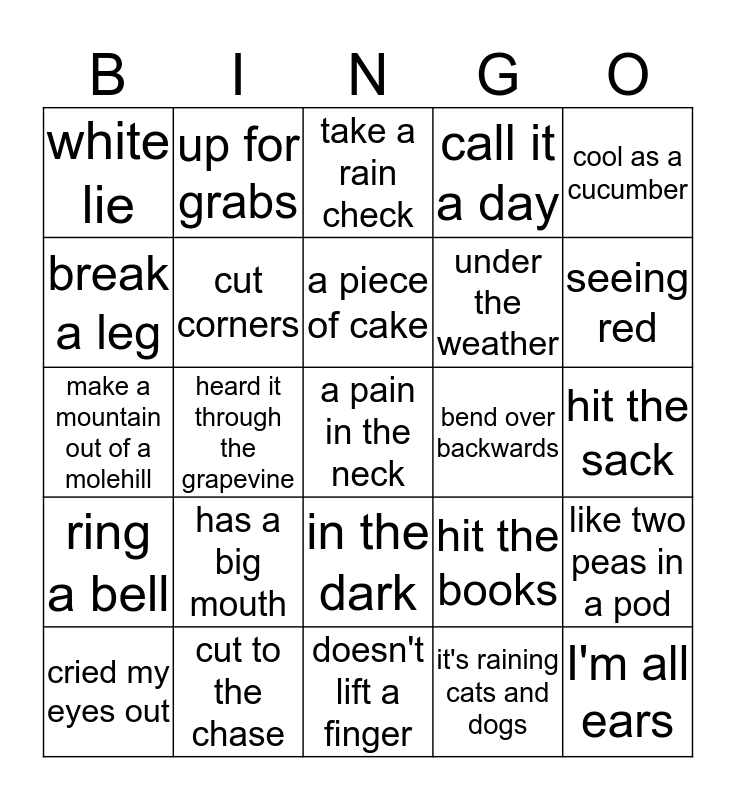 | B | I | N | G | O |
|---|---|---|---|---|
| white lie | up for grabs | take a rain check | call it a day | cool as a cucumber |
| break a leg | cut corners | a piece of cake | under the weather | seeing red |
| make a mountain out of a molehill | heard it through the grapevine | a pain in the neck | bend over backwards | hit the sack |
| ring a bell | has a big mouth | in the dark | hit the books | like two peas in a pod |
| cried my eyes out | cut to the chase | doesn't lift a finger | it's raining cats and dogs | I'm all ears |